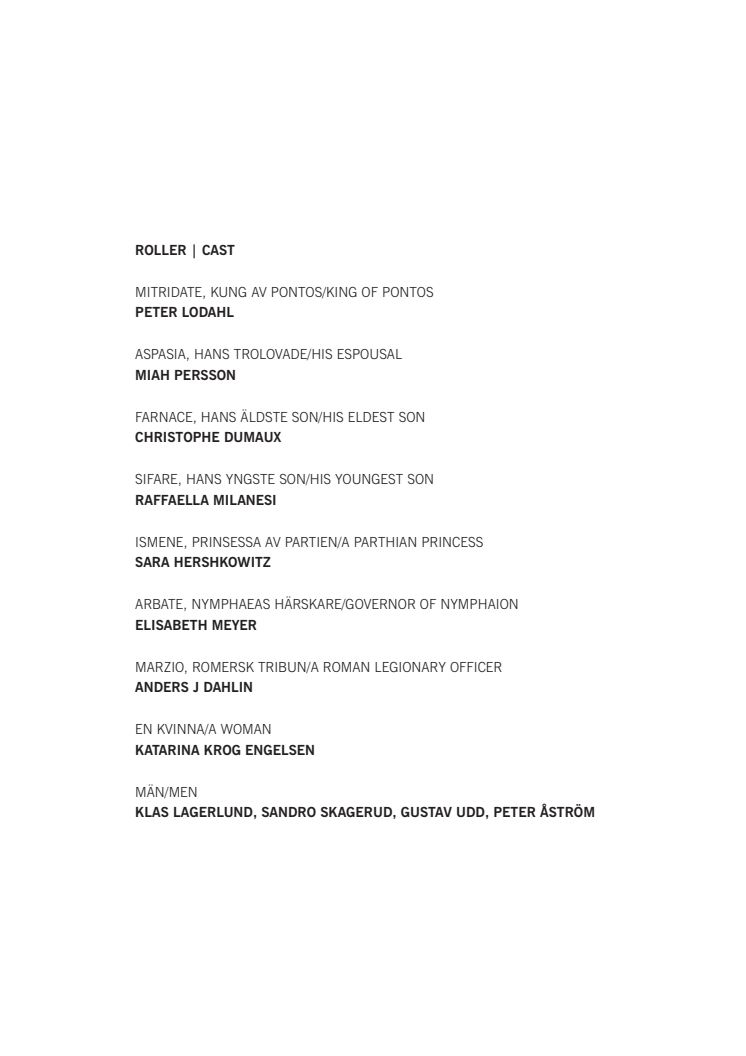 ROLLER | CAST

MITRIDATE, KUNG AV PONTOS/KING OF PONTOS
PETER LODAHL

ASPASIA, HANS TROLOVADE/HIS ESPOUSAL
MIAH PERSSON

FARNACE, HANS ÄLDSTE SON/HIS ELDEST SON
CHRISTOPHE DUMAUX

SIFARE, HANS YNGSTE SON/HIS YOUNGEST SON
RAFFAELLA MILANESI

ISMENE, PRINSESSA AV PARTIEN/A PARTHIAN PRINCESS
SARA HERSHKOWITZ

ARBATE, NYMPHAEAS HÄRSKARE/GOVERNOR OF NYMPHAION
ELISABETH MEYER

MARZIO, ROMERSK TRIBUN/A ROMAN LEGIONARY OFFICER
ANDERS J DAHLIN

EN KVINNA/A WOMAN
KATARINA KROG ENGELSEN

MÄN/MEN
KLAS LAGERLUND, SANDRO SKAGERUD, GUSTAV UDD, PETER ÅSTRÖM